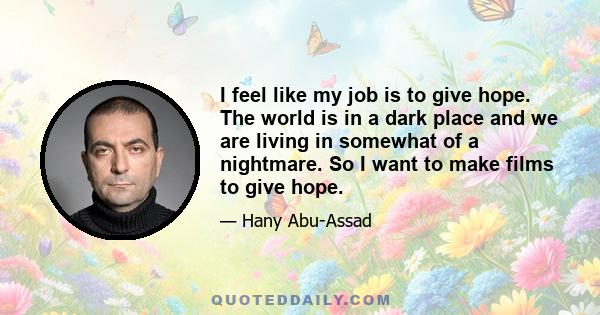 I feel like my job is to give hope. The world is in a dark place and we are living in somewhat of a nightmare. So I want to make films to give hope.

— Hany Abu-Assad

QUOTEDDAILY.COM